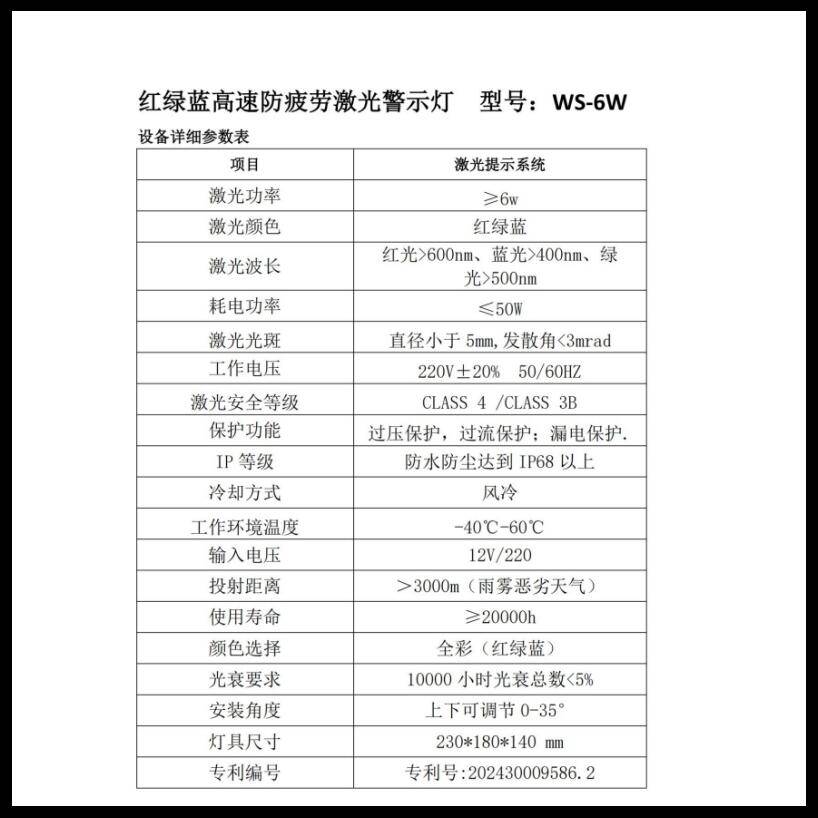 红绿蓝高速防疲劳激光警示灯 型号：WS-6W

设备详细参数表

| 项目 | 激光提示系统 |
|---|---|
| 激光功率 | ≥6w |
| 激光颜色 | 红绿蓝 |
| 激光波长 | 红光>600nm、蓝光>400nm、绿光>500nm |
| 耗电功率 | ≤50W |
| 激光光斑 | 直径小于5mm,发散角<3mrad |
| 工作电压 | 220V±20% 50/60HZ |
| 激光安全等级 | CLASS 4 /CLASS 3B |
| 保护功能 | 过压保护，过流保护；漏电保护. |
| IP等级 | 防水防尘达到IP68以上 |
| 冷却方式 | 风冷 |
| 工作环境温度 | -40℃-60℃ |
| 输入电压 | 12V/220 |
| 投射距离 | ＞3000m（雨雾恶劣天气） |
| 使用寿命 | ≥20000h |
| 颜色选择 | 全彩（红绿蓝） |
| 光衰要求 | 10000小时光衰总数<5% |
| 安装角度 | 上下可调节0-35° |
| 灯具尺寸 | 230*180*140 mm |
| 专利编号 | 专利号:202430009586.2 |